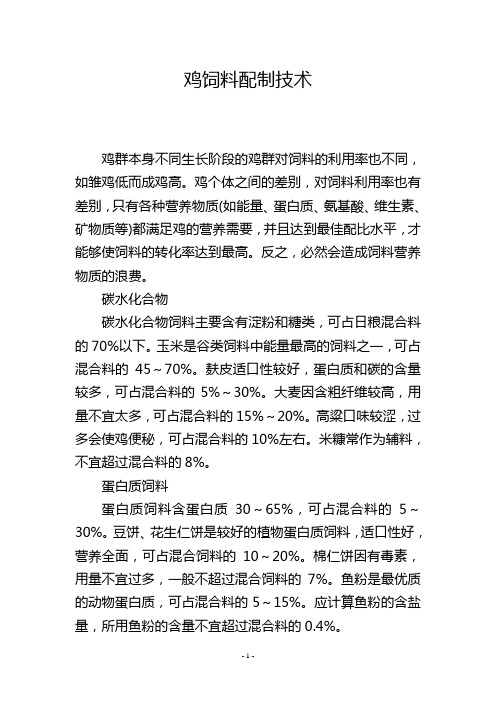 鸡饲料配制技术

鸡群本身不同生长阶段的鸡群对饲料的利用率也不同，如雏鸡低而成鸡高。鸡个体之间的差别，对饲料利用率也有差别，只有各种营养物质(如能量、蛋白质、氨基酸、维生素、矿物质等)都满足鸡的营养需要，并且达到最佳配比水平，才能够使饲料的转化率达到最高。反之，必然会造成饲料营养物质的浪费。

碳水化合物

碳水化合物饲料主要含有淀粉和糖类，可占日粮混合料的 70%以下。玉米是谷类饲料中能量最高的饲料之一，可占混合料的 45～70%。麸皮适口性较好，蛋白质和碳的含量较多，可占混合料的 5%～30%。大麦因含粗纤维较高，用量不宜太多，可占混合料的 15%～20%。高粱口味较涩，过多会使鸡便秘，可占混合料的 10%左右。米糠常作为辅料，不宜超过混合料的 8%。

蛋白质饲料

蛋白质饲料含蛋白质 30～65%，可占混合料的 5～30%。豆饼、花生仁饼是较好的植物蛋白质饲料，适口性好，营养全面，可占混合饲料的 10～20%。棉仁饼因有毒素，用量不宜过多，一般不超过混合饲料的 7%。鱼粉是最优质的动物蛋白质，可占混合料的 5～15%。应计算鱼粉的含盐量，所用鱼粉的含量不宜超过混合料的 0.4%。

- 1 -